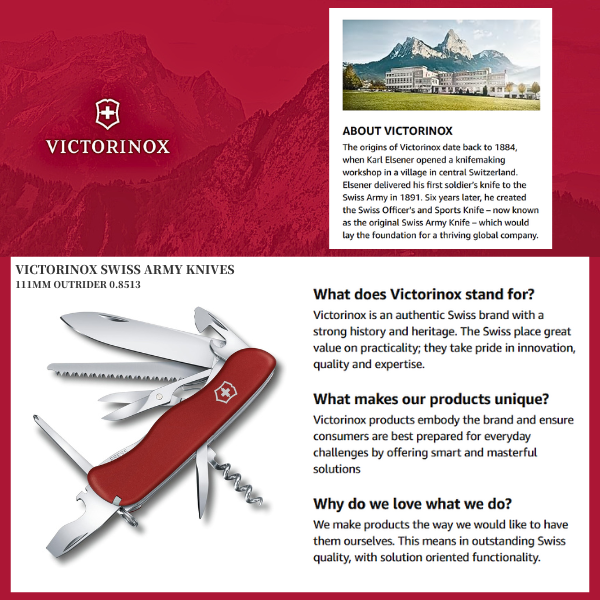 VICTORINOX

ABOUT VICTORINOX

The origins of Victorinox date back to 1884, when Karl Elsener opened a knifemaking workshop in a village in central Switzerland. Elsener delivered his first soldier's knife to the Swiss Army in 1891. Six years later, he created the Swiss Officer's and Sports Knife – now known as the original Swiss Army Knife – which would lay the foundation for a thriving global company.

VICTORINOX SWISS ARMY KNIVES
111MM OUTRIDER 0.8513

What does Victorinox stand for?

Victorinox is an authentic Swiss brand with a strong history and heritage. The Swiss place great value on practicality; they take pride in innovation, quality and expertise.

What makes our products unique?

Victorinox products embody the brand and ensure consumers are best prepared for everyday challenges by offering smart and masterful solutions

Why do we love what we do?

We make products the way we would like to have them ourselves. This means in outstanding Swiss quality, with solution oriented functionality.